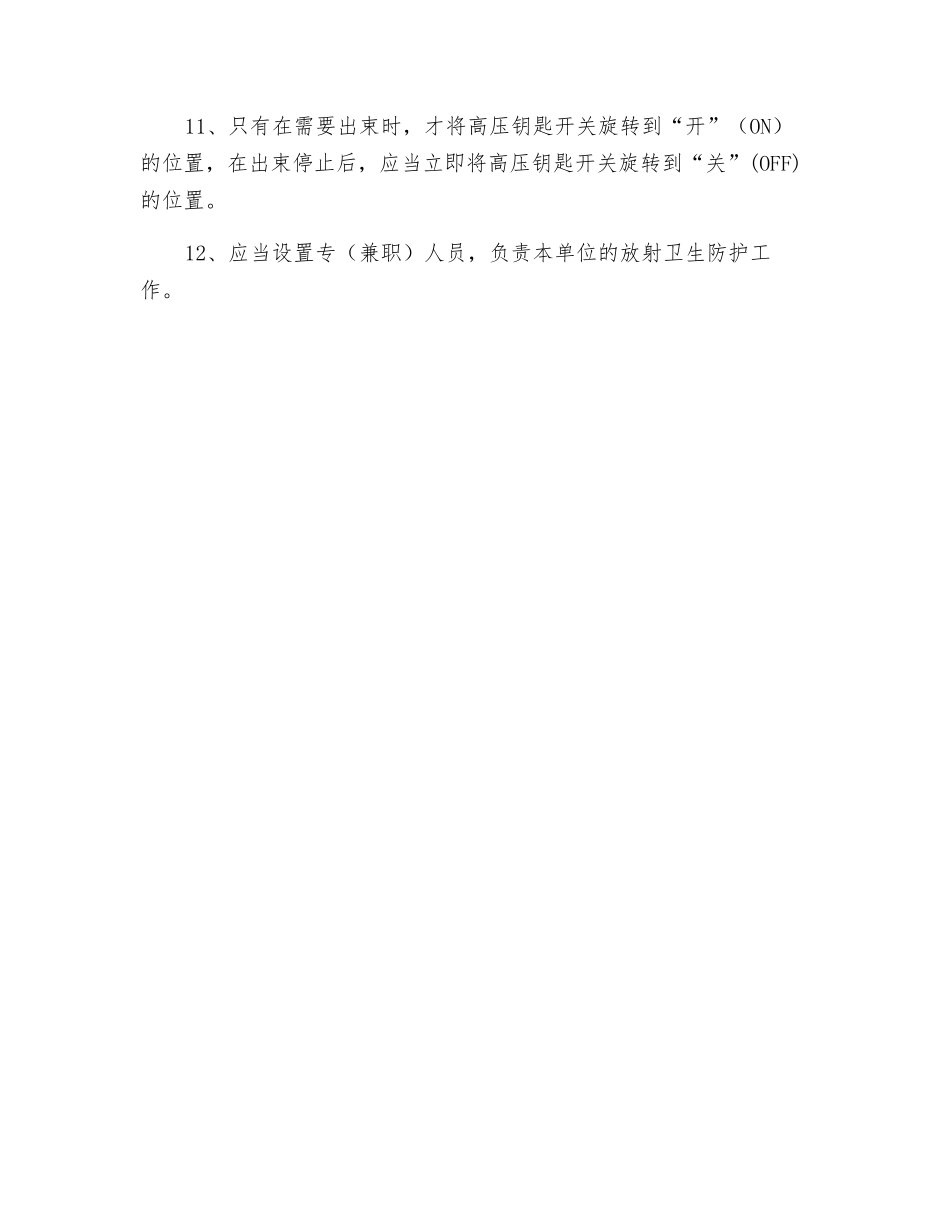 11、只有在需要出束时，才将高压钥匙开关旋转到“开”（ON）的位置，在出束停止后，应当立即将高压钥匙开关旋转到“关”(OFF)的位置。

12、应当设置专（兼职）人员，负责本单位的放射卫生防护工作。